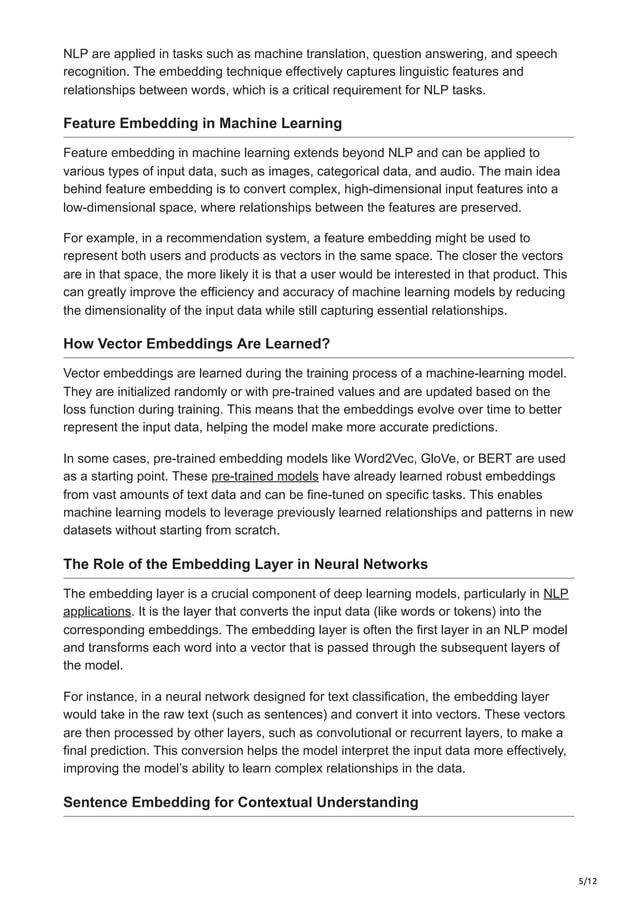 NLP are applied in tasks such as machine translation, question answering, and speech recognition. The embedding technique effectively captures linguistic features and relationships between words, which is a critical requirement for NLP tasks.

Feature Embedding in Machine Learning

Feature embedding in machine learning extends beyond NLP and can be applied to various types of input data, such as images, categorical data, and audio. The main idea behind feature embedding is to convert complex, high-dimensional input features into a low-dimensional space, where relationships between the features are preserved.

For example, in a recommendation system, a feature embedding might be used to represent both users and products as vectors in the same space. The closer the vectors are in that space, the more likely it is that a user would be interested in that product. This can greatly improve the efficiency and accuracy of machine learning models by reducing the dimensionality of the input data while still capturing essential relationships.

How Vector Embeddings Are Learned?

Vector embeddings are learned during the training process of a machine-learning model. They are initialized randomly or with pre-trained values and are updated based on the loss function during training. This means that the embeddings evolve over time to better represent the input data, helping the model make more accurate predictions.

In some cases, pre-trained embedding models like Word2Vec, GloVe, or BERT are used as a starting point. These pre-trained models have already learned robust embeddings from vast amounts of text data and can be fine-tuned on specific tasks. This enables machine learning models to leverage previously learned relationships and patterns in new datasets without starting from scratch.

The Role of the Embedding Layer in Neural Networks

The embedding layer is a crucial component of deep learning models, particularly in NLP applications. It is the layer that converts the input data (like words or tokens) into the corresponding embeddings. The embedding layer is often the first layer in an NLP model and transforms each word into a vector that is passed through the subsequent layers of the model.

For instance, in a neural network designed for text classification, the embedding layer would take in the raw text (such as sentences) and convert it into vectors. These vectors are then processed by other layers, such as convolutional or recurrent layers, to make a final prediction. This conversion helps the model interpret the input data more effectively, improving the model's ability to learn complex relationships in the data.

Sentence Embedding for Contextual Understanding

5/12